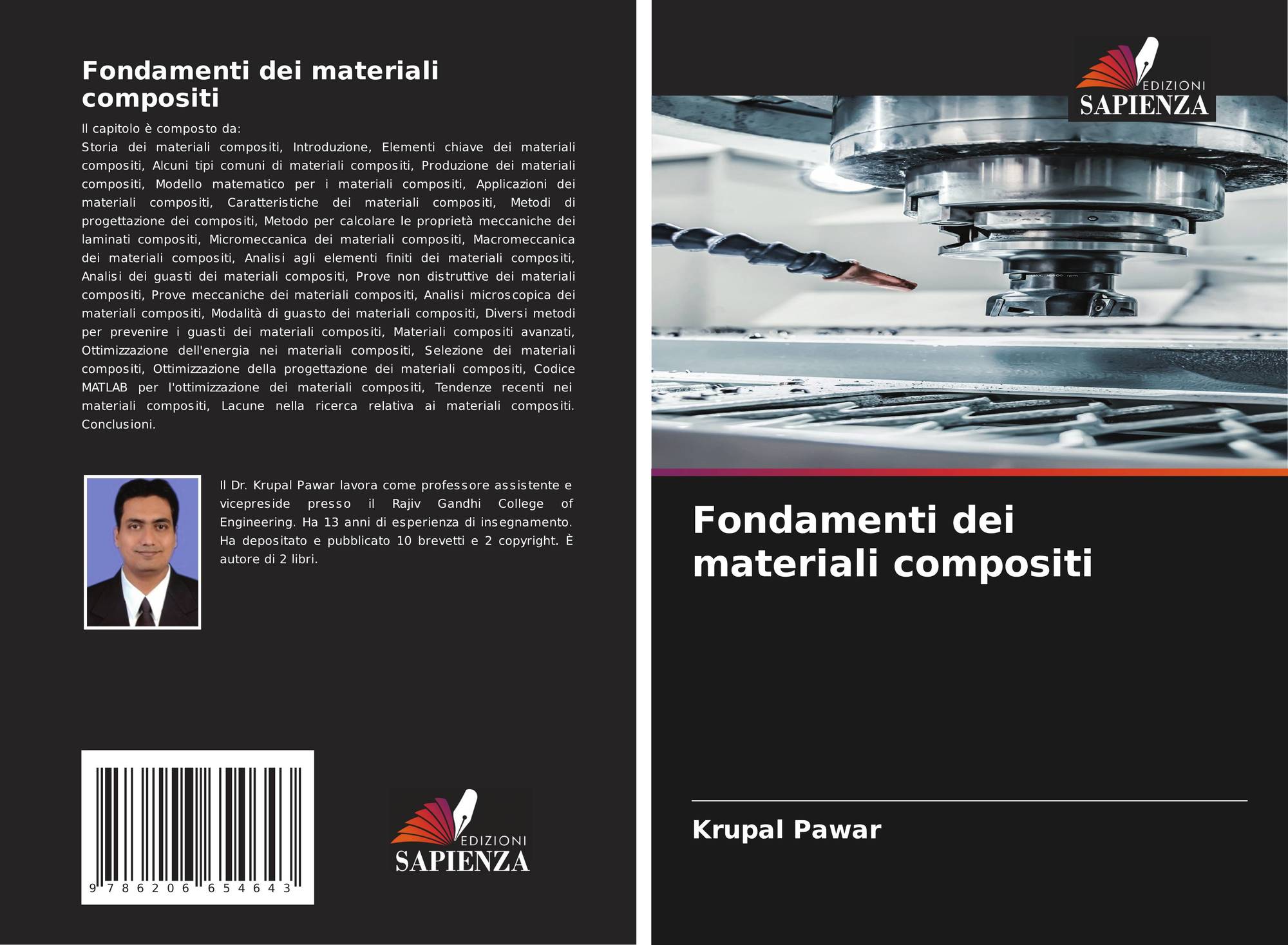 Fondamenti dei materiali compositi

Il capitolo è composto da:
Storia dei materiali compositi, Introduzione, Elementi chiave dei materiali compositi, Alcuni tipi comuni di materiali compositi, Produzione dei materiali compositi, Modello matematico per i materiali compositi, Applicazioni dei materiali compositi, Caratteristiche dei materiali compositi, Metodi di progettazione dei compositi, Metodo per calcolare le proprietà meccaniche dei laminati compositi, Micromeccanica dei materiali compositi, Macromeccanica dei materiali compositi, Analisi agli elementi finiti dei materiali compositi, Analisi dei guasti dei materiali compositi, Prove non distruttive dei materiali compositi, Prove meccaniche dei materiali compositi, Analisi microscopica dei materiali compositi, Modalità di guasto dei materiali compositi, Diversi metodi per prevenire i guasti dei materiali compositi, Materiali compositi avanzati, Ottimizzazione dell'energia nei materiali compositi, Selezione dei materiali compositi, Ottimizzazione della progettazione dei materiali compositi, Codice MATLAB per l'ottimizzazione dei materiali compositi, Tendenze recenti nei materiali compositi, Lacune nella ricerca relativa ai materiali compositi. Conclusioni.

Il Dr. Krupal Pawar lavora come professore assistente e vicepreside presso il Rajiv Gandhi College of Engineering. Ha 13 anni di esperienza di insegnamento. Ha depositato e pubblicato 10 brevetti e 2 copyright. È autore di 2 libri.

9 786206 654643

EDIZIONI
SAPIENZA

EDIZIONI
SAPIENZA

Fondamenti dei materiali compositi

Krupal Pawar